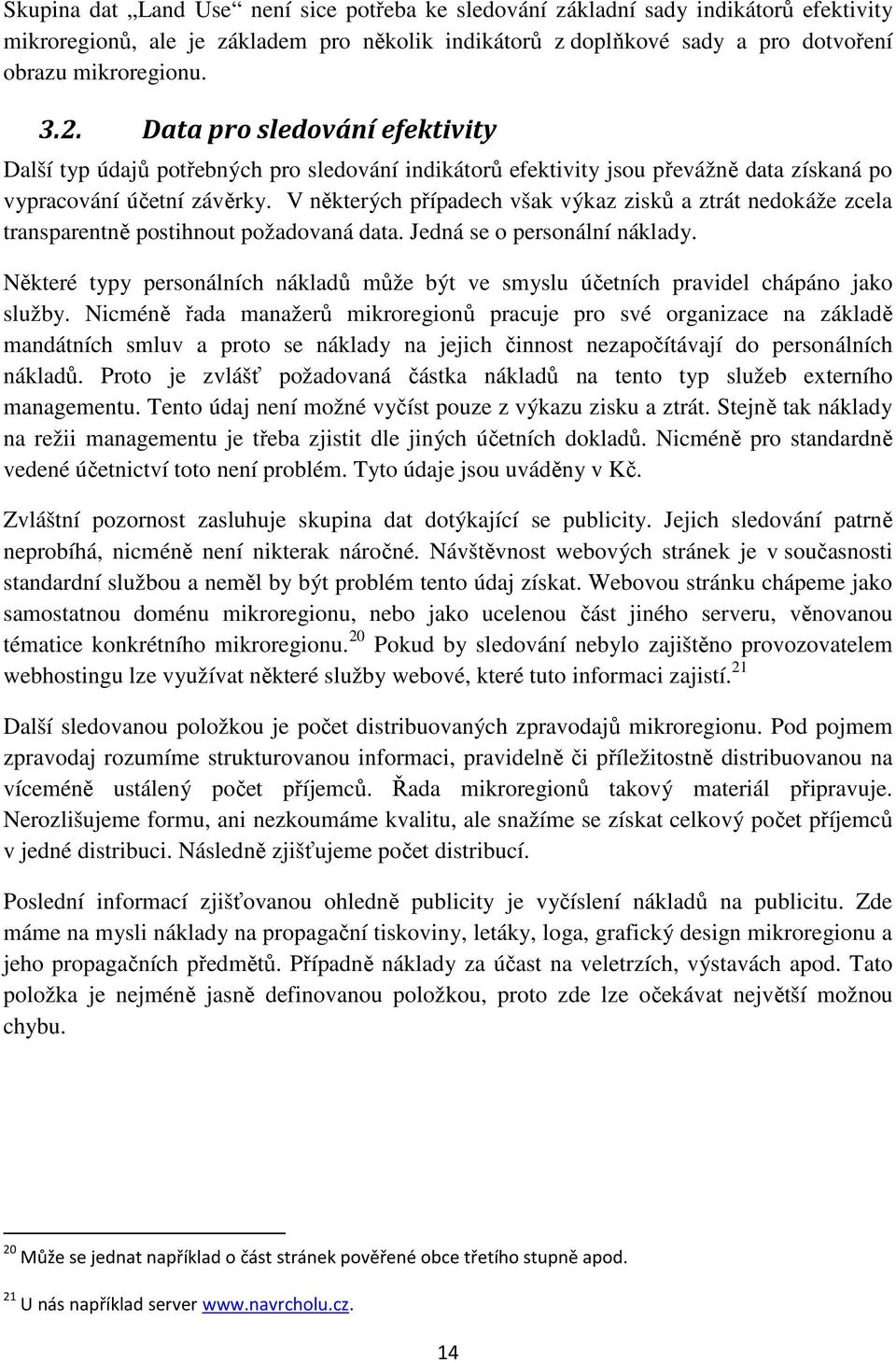 Skupina dat „Land Use“ není sice potřeba ke sledování základní sady indikátorů efektivity mikroregionů, ale je základem pro několik indikátorů z doplňkové sady a pro dotvoření obrazu mikroregionu.

3.2. Data pro sledování efektivity

Další typ údajů potřebných pro sledování indikátorů efektivity jsou převážně data získaná po vypracování účetní závěrky. V některých případech však výkaz zisků a ztrát nedokáže zcela transparentně postihnout požadovaná data. Jedná se o personální náklady.

Některé typy personálních nákladů může být ve smyslu účetních pravidel chápáno jako služby. Nicméně řada manažerů mikroregionů pracuje pro své organizace na základě mandátních smluv a proto se náklady na jejich činnost nezapočítávají do personálních nákladů. Proto je zvlášť požadovaná částka nákladů na tento typ služeb externího managementu. Tento údaj není možné vyčíst pouze z výkazu zisku a ztrát. Stejně tak náklady na režii managementu je třeba zjistit dle jiných účetních dokladů. Nicméně pro standardně vedené účetnictví toto není problém. Tyto údaje jsou uváděny v Kč.

Zvláštní pozornost zasluhuje skupina dat dotýkající se publicity. Jejich sledování patrně neprobíhá, nicméně není nikterak náročné. Návštěvnost webových stránek je v současnosti standardní službou a neměl by být problém tento údaj získat. Webovou stránku chápeme jako samostatnou doménu mikroregionu, nebo jako ucelenou část jiného serveru, věnovanou tématice konkrétního mikroregionu.$^{20}$ Pokud by sledování nebylo zajištěno provozovatelem webhostingu lze využívat některé služby webové, které tuto informaci zajistí.$^{21}$

Další sledovanou položkou je počet distribuovaných zpravodajů mikroregionu. Pod pojmem zpravodaj rozumíme strukturovanou informaci, pravidelně či příležitostně distribuovanou na víceméně ustálený počet příjemců. Řada mikroregionů takový materiál připravuje. Nerozlišujeme formu, ani nezkoumáme kvalitu, ale snažíme se získat celkový počet příjemců v jedné distribuci. Následně zjišťujeme počet distribucí.

Poslední informací zjišťovanou ohledně publicity je vyčíslení nákladů na publicitu. Zde máme na mysli náklady na propagační tiskoviny, letáky, loga, grafický design mikroregionu a jeho propagačních předmětů. Případně náklady za účast na veletrzích, výstavách apod. Tato položka je nejméně jasně definovanou položkou, proto zde lze očekávat největší možnou chybu.

$^{20}$ Může se jednat například o část stránek pověřené obce třetího stupně apod.

$^{21}$ U nás například server www.navrcholu.cz.

14